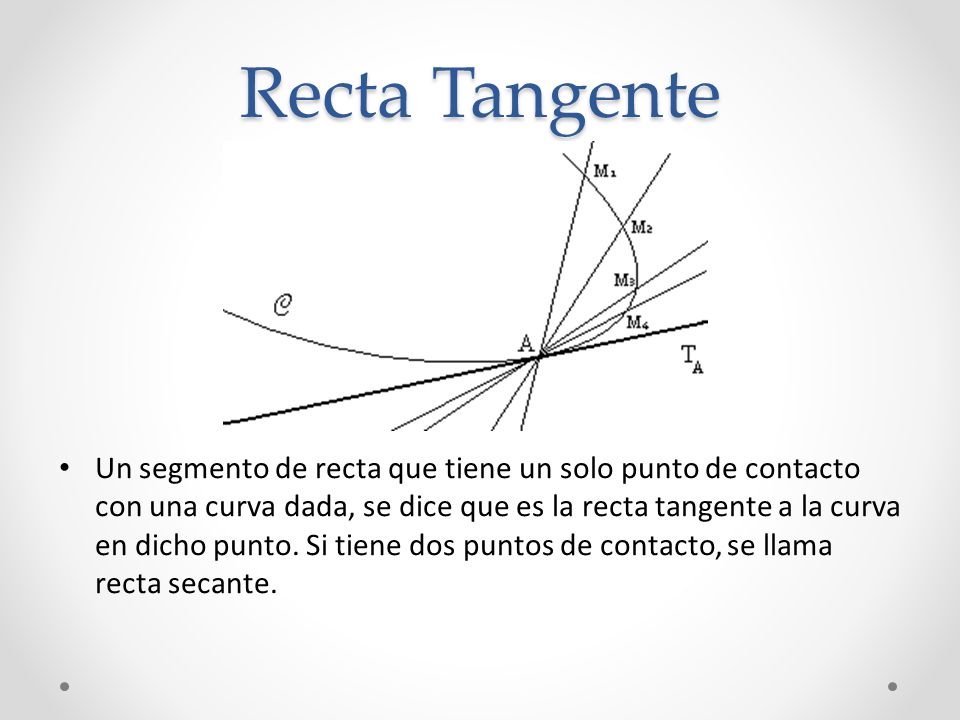 Recta Tangente

$M_1$

$M_2$

$M_3$

$M_4$

$\mathcal{C}$

A

$T_A$

• Un segmento de recta que tiene un solo punto de contacto con una curva dada, se dice que es la recta tangente a la curva en dicho punto. Si tiene dos puntos de contacto, se llama recta secante.